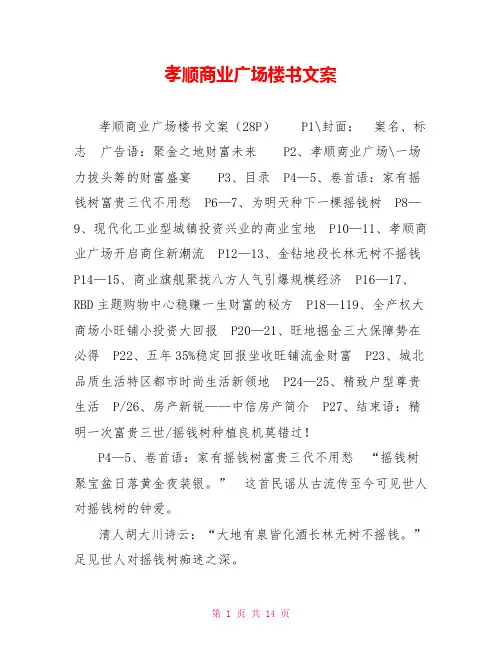 孝顺商业广场楼书文案

孝顺商业广场楼书文案（28P） P1\封面： 案名、标志 广告语：聚金之地财富未来 P2、孝顺商业广场\一场力拔头筹的财富盛宴 P3、目录 P4—5、卷首语：家有摇钱树富贵三代不用愁 P6—7、为明天种下一棵摇钱树 P8—9、现代化工业型城镇投资兴业的商业宝地 P10—11、孝顺商业广场开启商住新潮流 P12—13、金钻地段长林无树不摇钱 P14—15、商业旗舰聚拢八方人气引爆规模经济 P16—17、RBD主题购物中心稳赚一生财富的秘方 P18—119、全产权大商场小旺铺小投资大回报 P20—21、旺地掘金三大保障势在必得 P22、五年35%稳定回报坐收旺铺流金财富 P23、城北品质生活特区都市时尚生活新领地 P24—25、精致户型尊贵生活 P/26、房产新锐——中信房产简介 P27、结束语：精明一次富贵三世/摇钱树种植良机莫错过！

P4—5、卷首语：家有摇钱树富贵三代不用愁 “摇钱树聚宝盆日落黄金夜装银。” 这首民谣从古流传至今可见世人对摇钱树的钟爱。

清人胡大川诗云：“大地有泉皆化酒长林无树不摇钱。”足见世人对摇钱树痴迷之深。

第 1 页 共 14 页